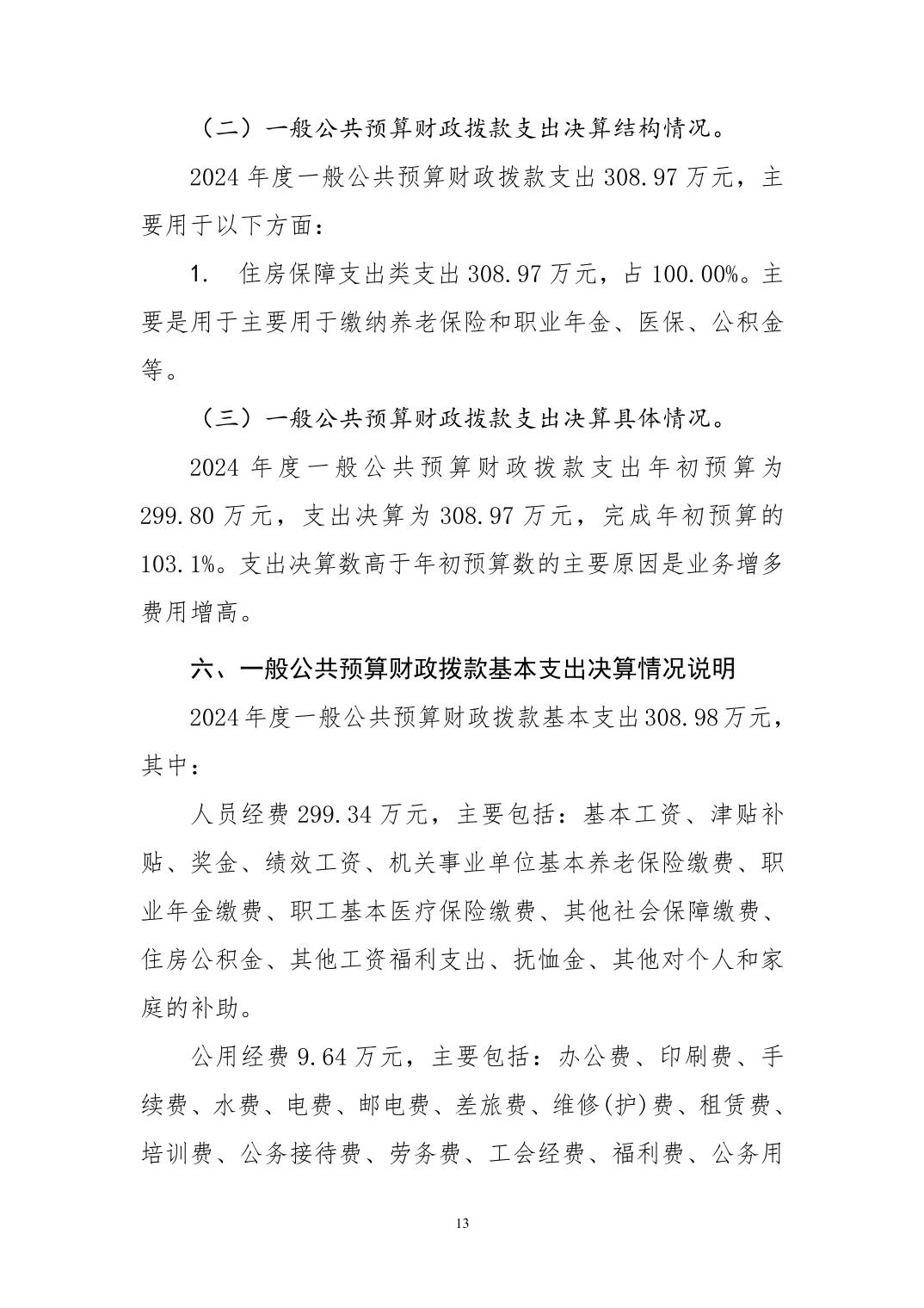 （二）一般公共预算财政拨款支出决算结构情况。

2024 年度一般公共预算财政拨款支出 308.97 万元，主要用于以下方面：

1. 住房保障支出类支出 308.97 万元，占 100.00%。主要是用于主要用于缴纳养老保险和职业年金、医保、公积金等。

（三）一般公共预算财政拨款支出决算具体情况。

2024 年度一般公共预算财政拨款支出年初预算为 299.80 万元，支出决算为 308.97 万元，完成年初预算的 103.1%。支出决算数高于年初预算数的主要原因是业务增多费用增高。

六、一般公共预算财政拨款基本支出决算情况说明

2024 年度一般公共预算财政拨款基本支出 308.98 万元，其中：

人员经费 299.34 万元，主要包括：基本工资、津贴补贴、奖金、绩效工资、机关事业单位基本养老保险缴费、职业年金缴费、职工基本医疗保险缴费、其他社会保障缴费、住房公积金、其他工资福利支出、抚恤金、其他对个人和家庭的补助。

公用经费 9.64 万元，主要包括：办公费、印刷费、手续费、水费、电费、邮电费、差旅费、维修(护)费、租赁费、培训费、公务接待费、劳务费、工会经费、福利费、公务用

13